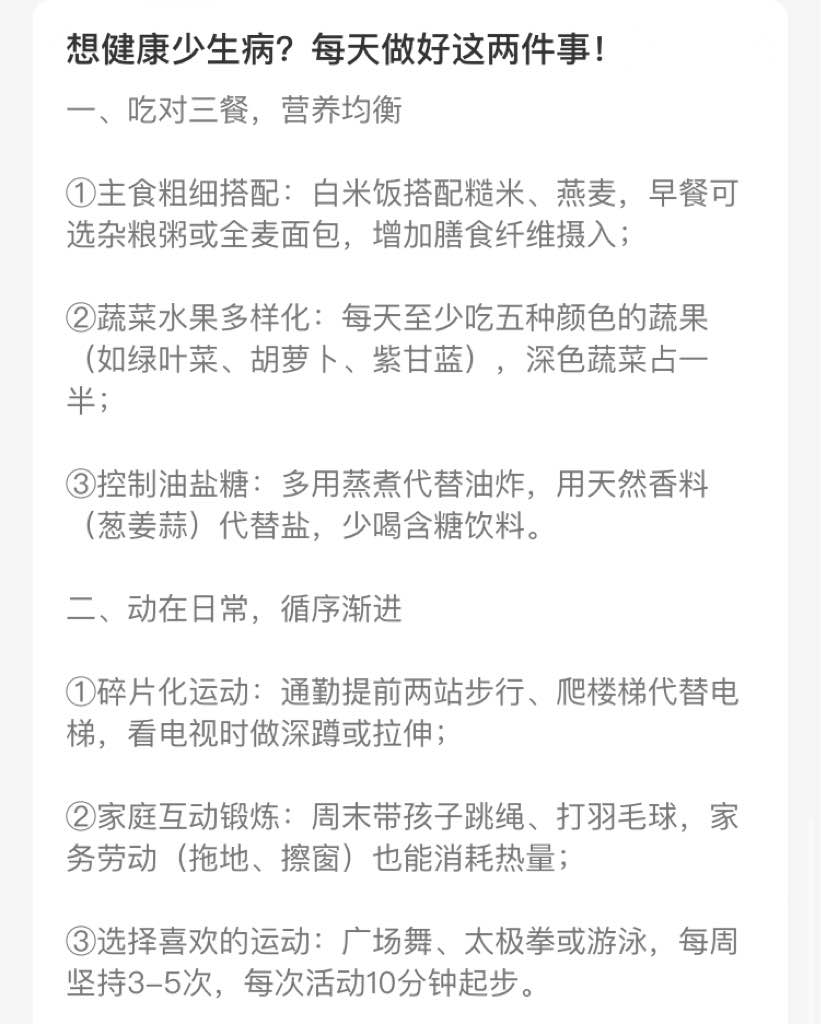 想健康少生病？每天做好这两件事！

一、吃对三餐，营养均衡

①主食粗细搭配：白米饭搭配糙米、燕麦，早餐可选杂粮粥或全麦面包，增加膳食纤维摄入；

②蔬菜水果多样化：每天至少吃五种颜色的蔬果（如绿叶菜、胡萝卜、紫甘蓝），深色蔬菜占一半；

③控制油盐糖：多用蒸煮代替油炸，用天然香料（葱姜蒜）代替盐，少喝含糖饮料。

二、动在日常，循序渐进

①碎片化运动：通勤提前两站步行、爬楼梯代替电梯，看电视时做深蹲或拉伸；

②家庭互动锻炼：周末带孩子跳绳、打羽毛球，家务劳动（拖地、擦窗）也能消耗热量；

③选择喜欢的运动：广场舞、太极拳或游泳，每周坚持3–5次，每次活动10分钟起步。